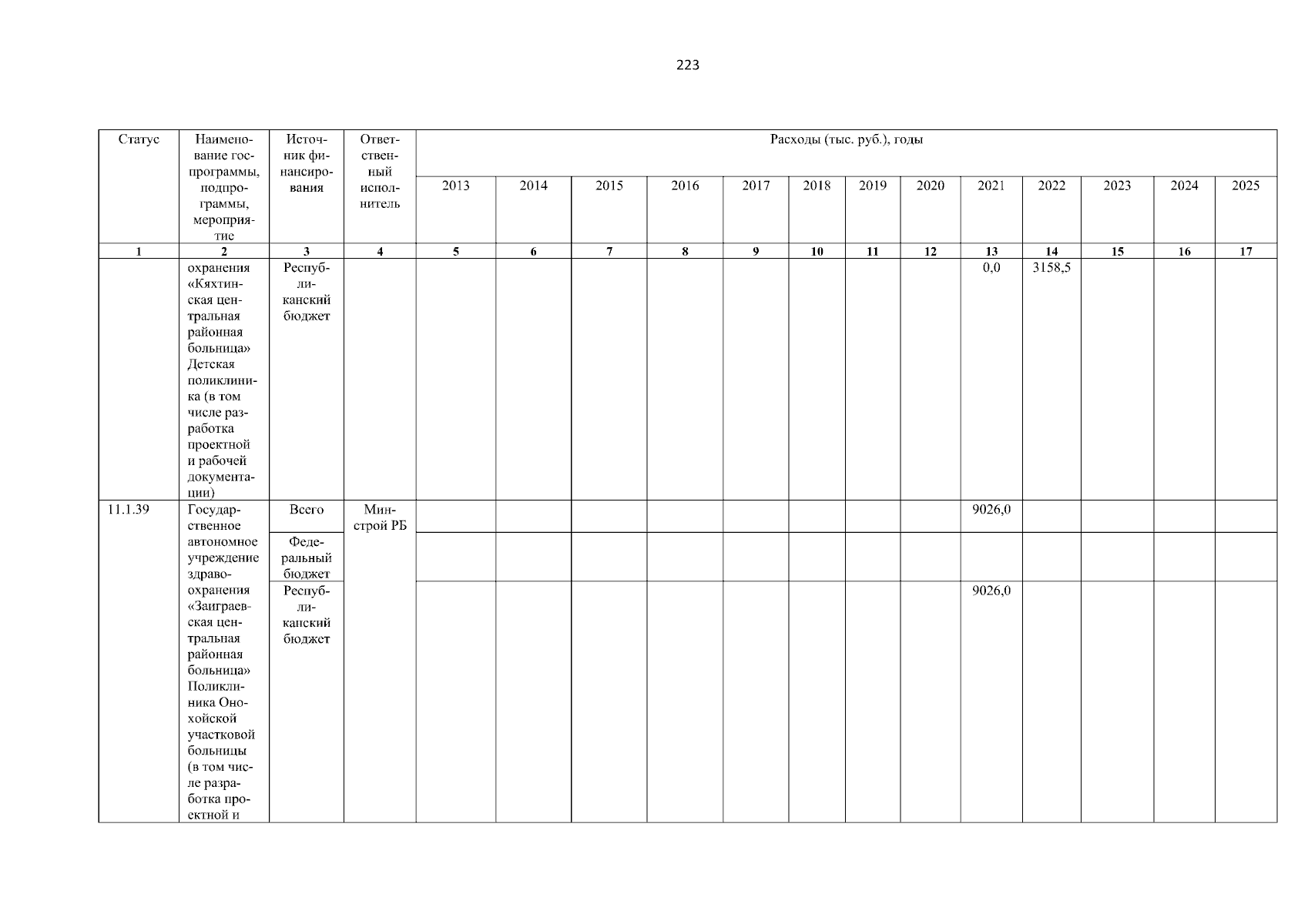 223

| Статус | Наименование госпрограммы, подпрограммы, мероприятие | Источник финансирования | Ответственный исполнитель | Расходы (тыс. руб.), годы | | | | | | | | | | | | |
|---|---|---|---|---|---|---|---|---|---|---|---|---|---|---|---|---|
| | | | | 2013 | 2014 | 2015 | 2016 | 2017 | 2018 | 2019 | 2020 | 2021 | 2022 | 2023 | 2024 | 2025 |
| 1 | 2 | 3 | 4 | 5 | 6 | 7 | 8 | 9 | 10 | 11 | 12 | 13 | 14 | 15 | 16 | 17 |
| | охранения «Кяхтинская центральная районная больница» Детская поликлиника (в том числе разработка проектной и рабочей документации) | Республиканский бюджет | | | | | | | | | | 0,0 | 3158,5 | | | |
| 11.1.39 | Государственное автономное учреждение здравоохранения «Заиграевская центральная районная больница» Поликлиника Онохойской участковой больницы (в том числе разработка проектной и | Всего | Минстрой РБ | | | | | | | | | 9026,0 | | | | |
| | | Федеральный бюджет | | | | | | | | | | | | | | |
| | | Республиканский бюджет | | | | | | | | | | 9026,0 | | | | |